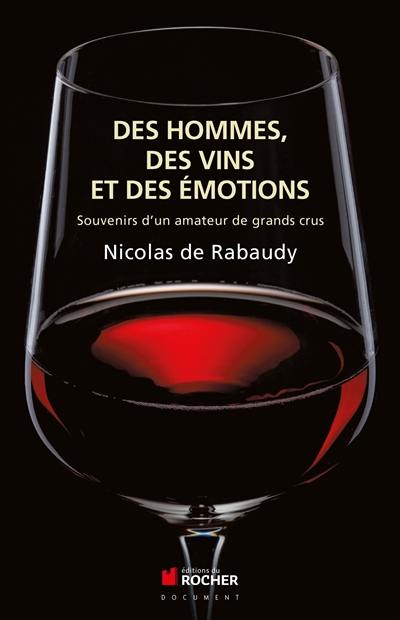 DES HOMMES, DES VINS ET DES ÉMOTIONS

Souvenirs d'un amateur de grands crus

Nicolas de Rabaudy

éditions du ROCHER

DOCUMENT